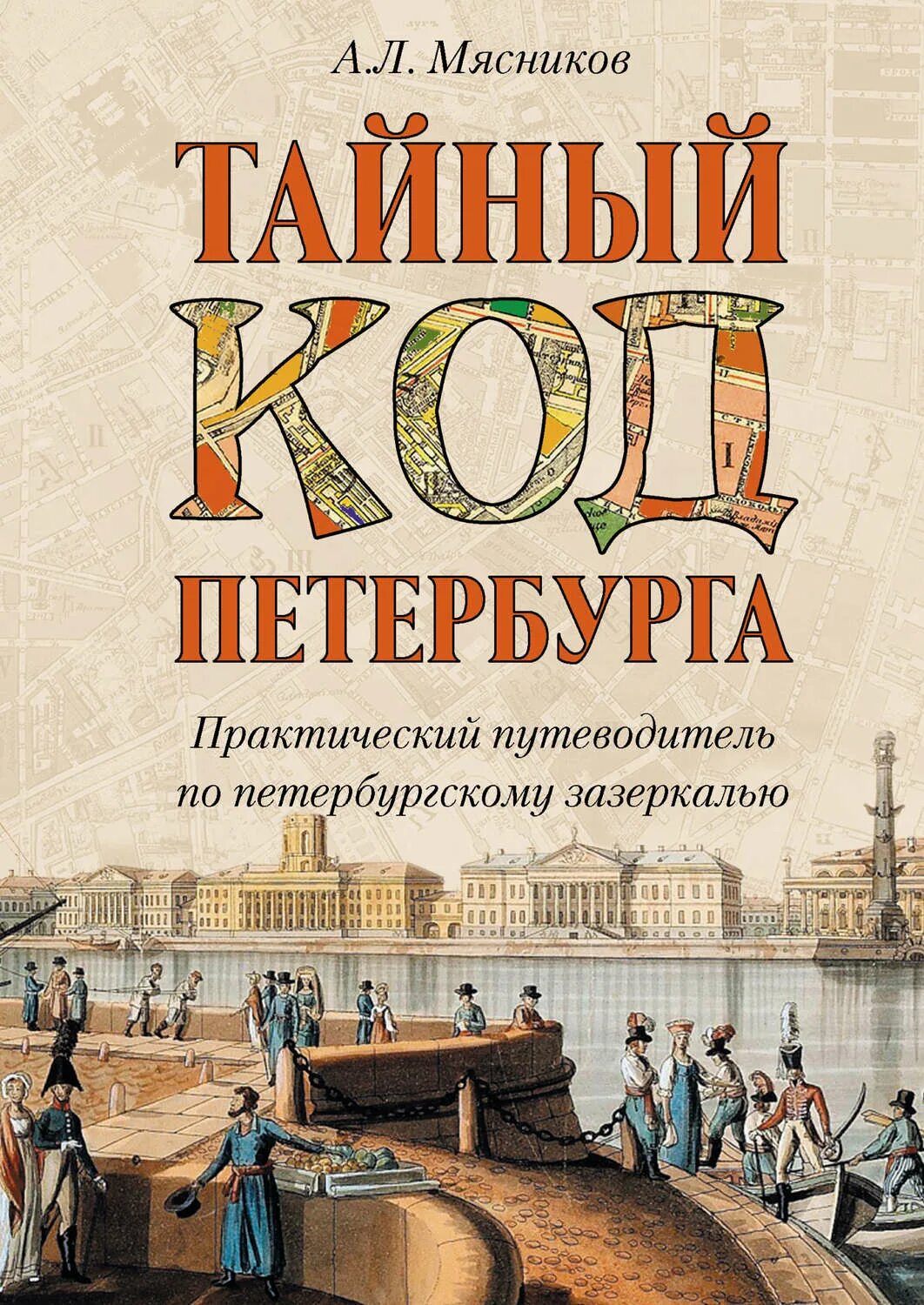 А.Л. Мясников

ТАЙНЫЙ КОД ПЕТЕРБУРГА

Практический путеводитель по петербургскому зазеркалью